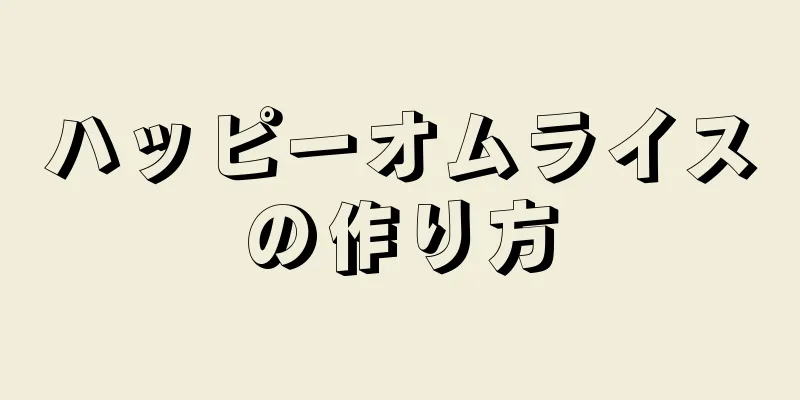 ハッピーオムライスの作り方